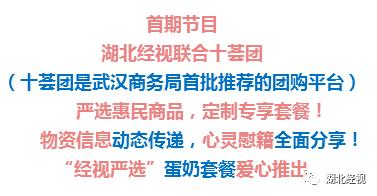 首期节目
湖北经视联合十荟团
（十荟团是武汉商务局首批推荐的团购平台）
严选惠民商品，定制专享套餐！
物资信息动态传递，心灵慰籍全面分享！
“经视严选”蛋奶套餐爱心推出

湖北经视